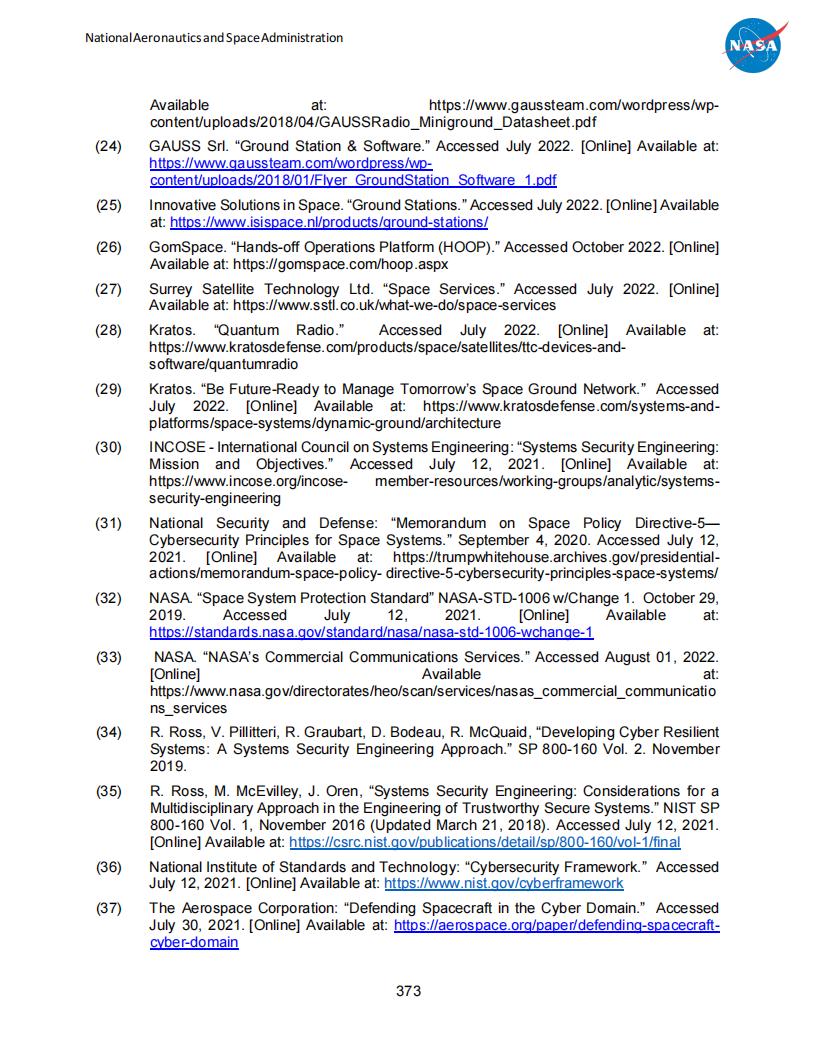 National Aeronautics and Space Administration

NASA

Available at: https://www.gaussteam.com/wordpress/wp-content/uploads/2018/04/GAUSSRadio_Miniground_Datasheet.pdf

(24) GAUSS Srl. “Ground Station & Software.” Accessed July 2022. [Online] Available at: https://www.gaussteam.com/wordpress/wp-content/uploads/2018/01/Flyer_GroundStation_Software_1.pdf

(25) Innovative Solutions in Space. “Ground Stations.” Accessed July 2022. [Online] Available at: https://www.isispace.nl/products/ground-stations/

(26) GomSpace. “Hands-off Operations Platform (HOOP).” Accessed October 2022. [Online] Available at: https://gomspace.com/hoop.aspx

(27) Surrey Satellite Technology Ltd. “Space Services.” Accessed July 2022. [Online] Available at: https://www.sstl.co.uk/what-we-do/space-services

(28) Kratos. “Quantum Radio.” Accessed July 2022. [Online] Available at: https://www.kratosdefense.com/products/space/satellites/ttc-devices-and-software/quantumradio

(29) Kratos. “Be Future-Ready to Manage Tomorrow’s Space Ground Network.” Accessed July 2022. [Online] Available at: https://www.kratosdefense.com/systems-and-platforms/space-systems/dynamic-ground/architecture

(30) INCOSE - International Council on Systems Engineering: “Systems Security Engineering: Mission and Objectives.” Accessed July 12, 2021. [Online] Available at: https://www.incose.org/incose- member-resources/working-groups/analytic/systems-security-engineering

(31) National Security and Defense: “Memorandum on Space Policy Directive-5—Cybersecurity Principles for Space Systems.” September 4, 2020. Accessed July 12, 2021. [Online] Available at: https://trumpwhitehouse.archives.gov/presidential-actions/memorandum-space-policy- directive-5-cybersecurity-principles-space-systems/

(32) NASA. “Space System Protection Standard” NASA-STD-1006 w/Change 1. October 29, 2019. Accessed July 12, 2021. [Online] Available at: https://standards.nasa.gov/standard/nasa/nasa-std-1006-wchange-1

(33) NASA. “NASA’s Commercial Communications Services.” Accessed August 01, 2022. [Online] Available at: https://www.nasa.gov/directorates/heo/scan/services/nasas_commercial_communications_services

(34) R. Ross, V. Pillitteri, R. Graubart, D. Bodeau, R. McQuaid, “Developing Cyber Resilient Systems: A Systems Security Engineering Approach.” SP 800-160 Vol. 2. November 2019.

(35) R. Ross, M. McEvilley, J. Oren, “Systems Security Engineering: Considerations for a Multidisciplinary Approach in the Engineering of Trustworthy Secure Systems.” NIST SP 800-160 Vol. 1, November 2016 (Updated March 21, 2018). Accessed July 12, 2021. [Online] Available at: https://csrc.nist.gov/publications/detail/sp/800-160/vol-1/final

(36) National Institute of Standards and Technology: “Cybersecurity Framework.” Accessed July 12, 2021. [Online] Available at: https://www.nist.gov/cyberframework

(37) The Aerospace Corporation: “Defending Spacecraft in the Cyber Domain.” Accessed July 30, 2021. [Online] Available at: https://aerospace.org/paper/defending-spacecraft-cyber-domain

373